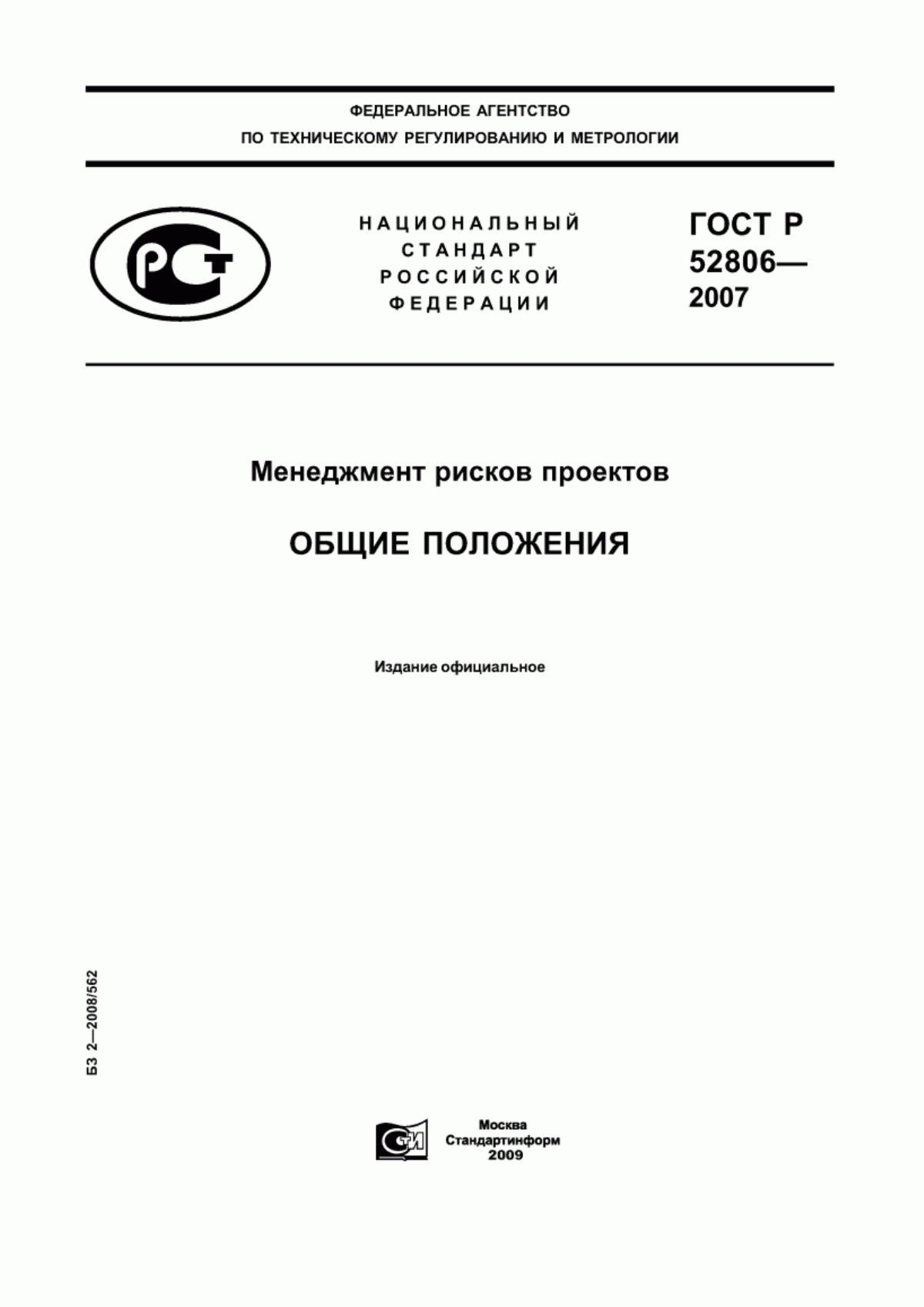 ФЕДЕРАЛЬНОЕ АГЕНТСТВО
ПО ТЕХНИЧЕСКОМУ РЕГУЛИРОВАНИЮ И МЕТРОЛОГИИ

РСТ

НАЦИОНАЛЬНЫЙ
СТАНДАРТ
РОССИЙСКОЙ
ФЕДЕРАЦИИ

ГОСТ Р
52806—
2007

Менеджмент рисков проектов

ОБЩИЕ ПОЛОЖЕНИЯ

Издание официальное

БЗ 2—2008/562

СТИ

Москва
Стандартинформ
2009